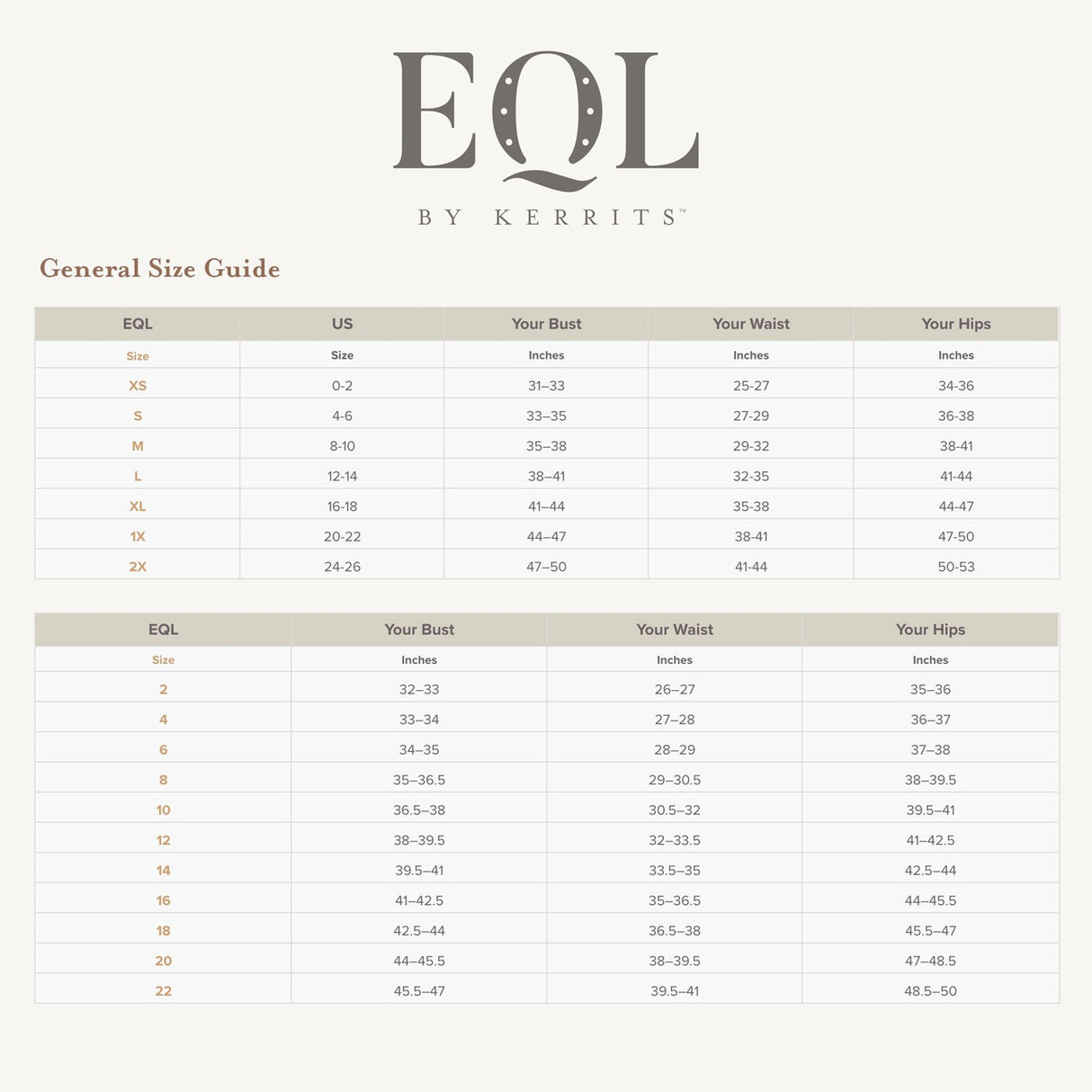 EQL

BY KERRITS™

General Size Guide

| EQL | US | Your Bust | Your Waist | Your Hips |
|---|---|---|---|---|
| Size | Size | Inches | Inches | Inches |
| XS | 0-2 | 31–33 | 25-27 | 34-36 |
| S | 4-6 | 33–35 | 27-29 | 36-38 |
| M | 8-10 | 35–38 | 29-32 | 38-41 |
| L | 12-14 | 38–41 | 32-35 | 41-44 |
| XL | 16-18 | 41–44 | 35-38 | 44-47 |
| 1X | 20-22 | 44–47 | 38-41 | 47-50 |
| 2X | 24-26 | 47–50 | 41-44 | 50-53 |

| EQL | Your Bust | Your Waist | Your Hips |
|---|---|---|---|
| Size | Inches | Inches | Inches |
| 2 | 32–33 | 26–27 | 35–36 |
| 4 | 33–34 | 27–28 | 36–37 |
| 6 | 34–35 | 28–29 | 37–38 |
| 8 | 35–36.5 | 29–30.5 | 38–39.5 |
| 10 | 36.5–38 | 30.5–32 | 39.5–41 |
| 12 | 38–39.5 | 32–33.5 | 41–42.5 |
| 14 | 39.5–41 | 33.5–35 | 42.5–44 |
| 16 | 41–42.5 | 35–36.5 | 44–45.5 |
| 18 | 42.5–44 | 36.5–38 | 45.5–47 |
| 20 | 44–45.5 | 38–39.5 | 47–48.5 |
| 22 | 45.5–47 | 39.5–41 | 48.5–50 |